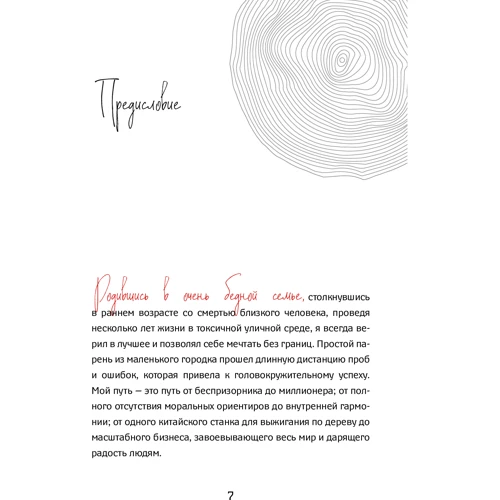 Предисловие

Родившись в очень бедной семье, столкнувшись в раннем возрасте со смертью близкого человека, проведя несколько лет жизни в токсичной уличной среде, я всегда верил в лучшее и позволял себе мечтать без границ. Простой парень из маленького городка прошел длинную дистанцию проб и ошибок, которая привела к головокружительному успеху. Мой путь — это путь от беспризорника до миллионера; от полного отсутствия моральных ориентиров до внутренней гармонии; от одного китайского станка для выжигания по дереву до масштабного бизнеса, завоевывающего весь мир и дарящего радость людям.

7